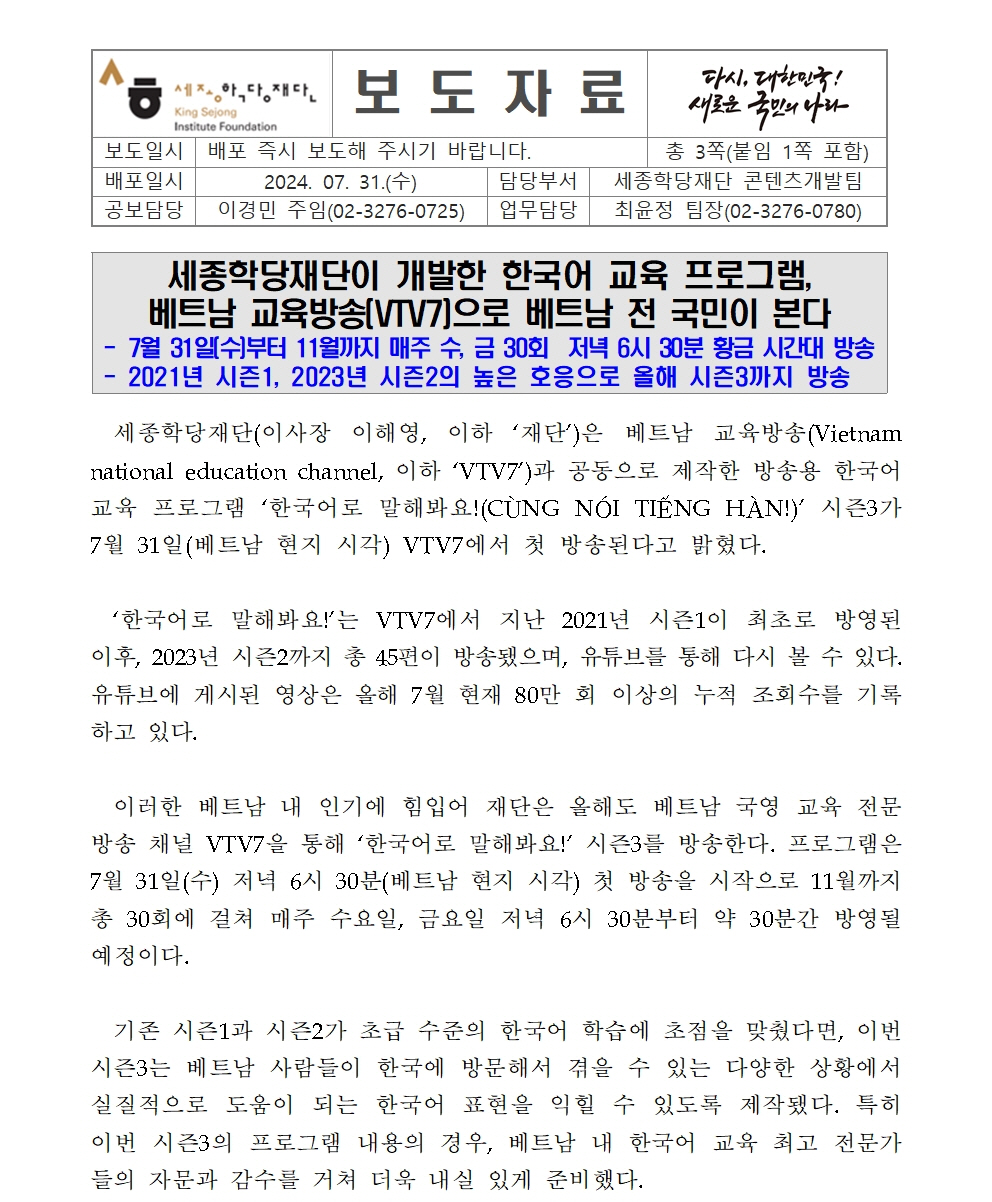 세종학당재단
King Sejong Institute Foundation

보 도 자 료

다시, 대한민국!
새로운 국민의 나라

| 보도일시 | 배포 즉시 보도해 주시기 바랍니다. | | 총 3쪽(붙임 1쪽 포함) |
|---|---|---|---|
| 배포일시 | 2024. 07. 31.(수) | 담당부서 | 세종학당재단 콘텐츠개발팀 |
| 공보담당 | 이경민 주임(02-3276-0725) | 업무담당 | 최윤정 팀장(02-3276-0780) |

세종학당재단이 개발한 한국어 교육 프로그램,
베트남 교육방송(VTV7)으로 베트남 전 국민이 본다
- 7월 31일(수)부터 11월까지 매주 수, 금 30회 저녁 6시 30분 황금 시간대 방송
- 2021년 시즌1, 2023년 시즌2의 높은 호응으로 올해 시즌3까지 방송

세종학당재단(이사장 이해영, 이하 ‘재단’)은 베트남 교육방송(Vietnam national education channel, 이하 ‘VTV7’)과 공동으로 제작한 방송용 한국어 교육 프로그램 ‘한국어로 말해봐요!(CÙNG NÓI TIẾNG HÀN!)’ 시즌3가 7월 31일(베트남 현지 시각) VTV7에서 첫 방송된다고 밝혔다.

‘한국어로 말해봐요!’는 VTV7에서 지난 2021년 시즌1이 최초로 방영된 이후, 2023년 시즌2까지 총 45편이 방송됐으며, 유튜브를 통해 다시 볼 수 있다. 유튜브에 게시된 영상은 올해 7월 현재 80만 회 이상의 누적 조회수를 기록하고 있다.

이러한 베트남 내 인기에 힘입어 재단은 올해도 베트남 국영 교육 전문 방송 채널 VTV7을 통해 ‘한국어로 말해봐요!’ 시즌3를 방송한다. 프로그램은 7월 31일(수) 저녁 6시 30분(베트남 현지 시각) 첫 방송을 시작으로 11월까지 총 30회에 걸쳐 매주 수요일, 금요일 저녁 6시 30분부터 약 30분간 방영될 예정이다.

기존 시즌1과 시즌2가 초급 수준의 한국어 학습에 초점을 맞췄다면, 이번 시즌3는 베트남 사람들이 한국에 방문해서 겪을 수 있는 다양한 상황에서 실질적으로 도움이 되는 한국어 표현을 익힐 수 있도록 제작됐다. 특히 이번 시즌3의 프로그램 내용의 경우, 베트남 내 한국어 교육 최고 전문가들의 자문과 감수를 거쳐 더욱 내실 있게 준비했다.